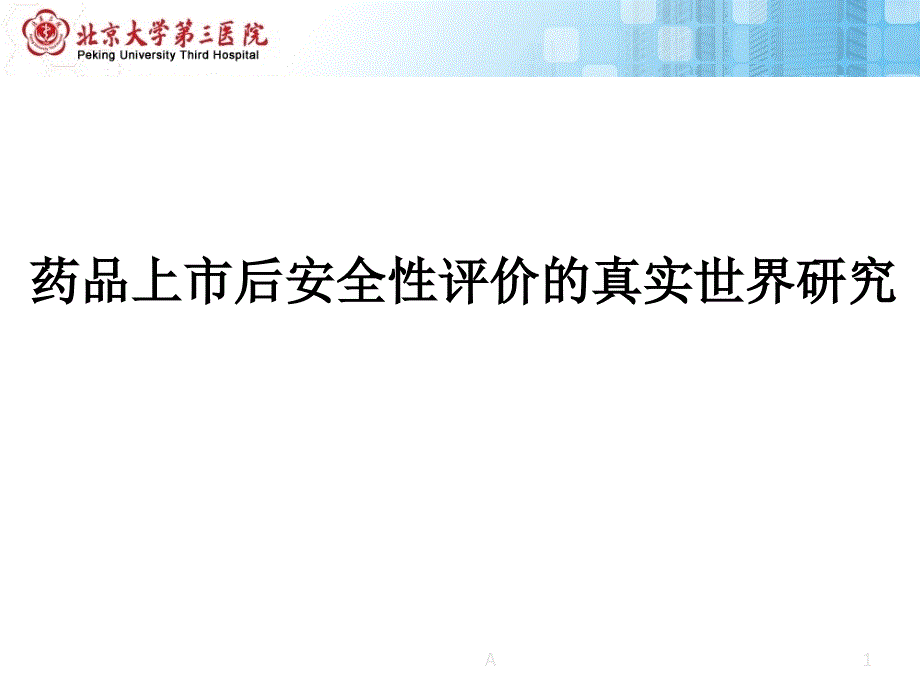 北京大学第三医院
Peking University Third Hospital

药品上市后安全性评价的真实世界研究

A

1